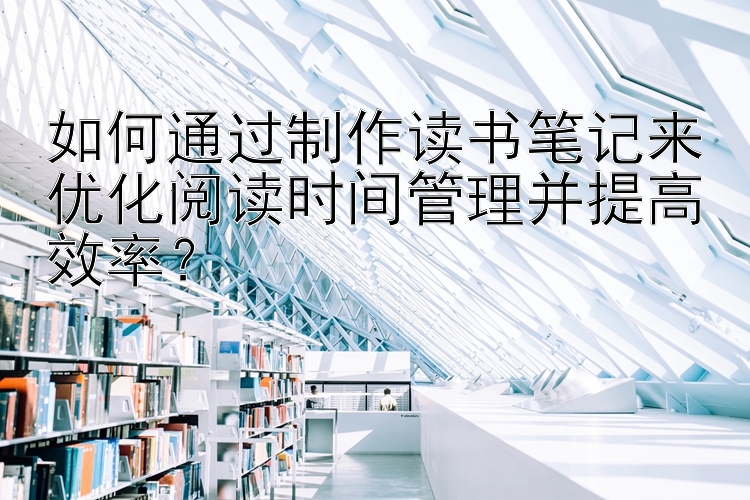 如何通过制作读书笔记来优化阅读时间管理并提高效率？